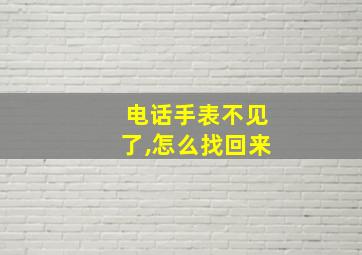 电话手表不见了,怎么找回来